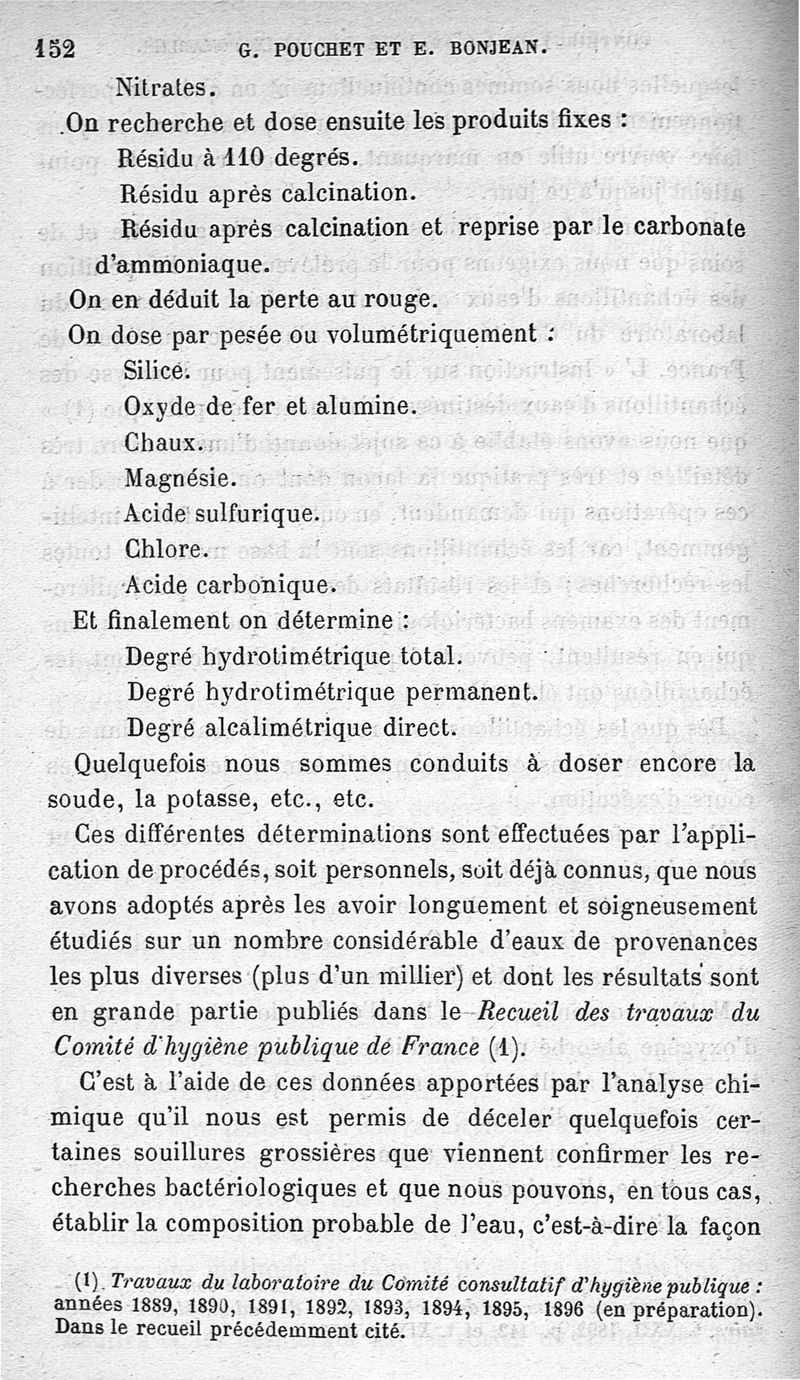 152 G. POUCHET ET E. BONJEAN.

Nitrates.

On recherche et dose ensuite les produits fixes :

Résidu à 110 degrés.

Résidu après calcination.

Résidu après calcination et reprise par le carbonate d'ammoniaque.

On en déduit la perte au rouge.

On dose par pesée ou volumétriquement :

Silice.

Oxyde de fer et alumine.

Chaux.

Magnésie.

Acide sulfurique.

Chlore.

Acide carbonique.

Et finalement on détermine :

Degré hydrotimétrique total.

Degré hydrotimétrique permanent.

Degré alcalimétrique direct.

Quelquefois nous sommes conduits à doser encore la soude, la potasse, etc., etc.

Ces différentes déterminations sont effectuées par l'application de procédés, soit personnels, soit déjà connus, que nous avons adoptés après les avoir longuement et soigneusement étudiés sur un nombre considérable d'eaux de provenances les plus diverses (plus d'un millier) et dont les résultats sont en grande partie publiés dans le Recueil des travaux du Comité d'hygiène publique de France (1).

C'est à l'aide de ces données apportées par l'analyse chimique qu'il nous est permis de déceler quelquefois certaines souillures grossières que viennent confirmer les recherches bactériologiques et que nous pouvons, en tous cas, établir la composition probable de l'eau, c'est-à-dire la façon

(1) Travaux du laboratoire du Comité consultatif d'hygiène publique : années 1889, 1890, 1891, 1892, 1893, 1894, 1895, 1896 (en préparation). Dans le recueil précédemment cité.